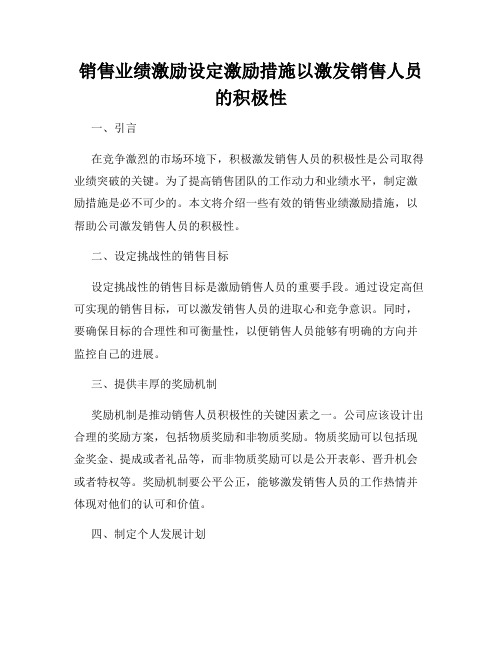 销售业绩激励设定激励措施以激发销售人员的积极性

一、引言

在竞争激烈的市场环境下，积极激发销售人员的积极性是公司取得业绩突破的关键。为了提高销售团队的工作动力和业绩水平，制定激励措施是必不可少的。本文将介绍一些有效的销售业绩激励措施，以帮助公司激发销售人员的积极性。

二、设定挑战性的销售目标

设定挑战性的销售目标是激励销售人员的重要手段。通过设定高但可实现的销售目标，可以激发销售人员的进取心和竞争意识。同时，要确保目标的合理性和可衡量性，以便销售人员能够有明确的方向并监控自己的进展。

三、提供丰厚的奖励机制

奖励机制是推动销售人员积极性的关键因素之一。公司应该设计出合理的奖励方案，包括物质奖励和非物质奖励。物质奖励可以包括现金奖金、提成或者礼品等，而非物质奖励可以是公开表彰、晋升机会或者特权等。奖励机制要公平公正，能够激发销售人员的工作热情并体现对他们的认可和价值。

四、制定个人发展计划